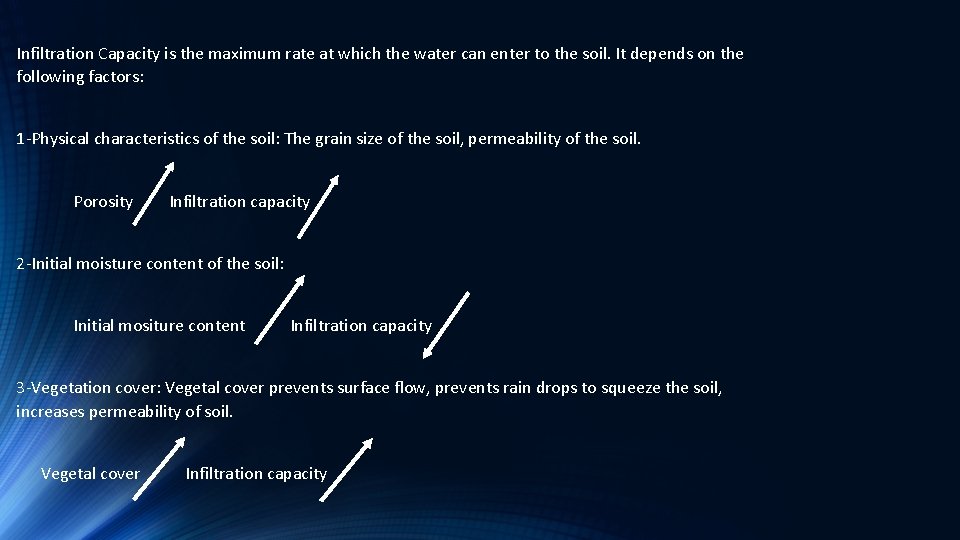 Infiltration Capacity is the maximum rate at which the water can enter to the soil. It depends on the following factors:

1-Physical characteristics of the soil: The grain size of the soil, permeability of the soil.

Porosity Infiltration capacity

2-Initial moisture content of the soil:

Initial mositure content Infiltration capacity

3-Vegetation cover: Vegetal cover prevents surface flow, prevents rain drops to squeeze the soil, increases permeability of soil.

Vegetal cover Infiltration capacity